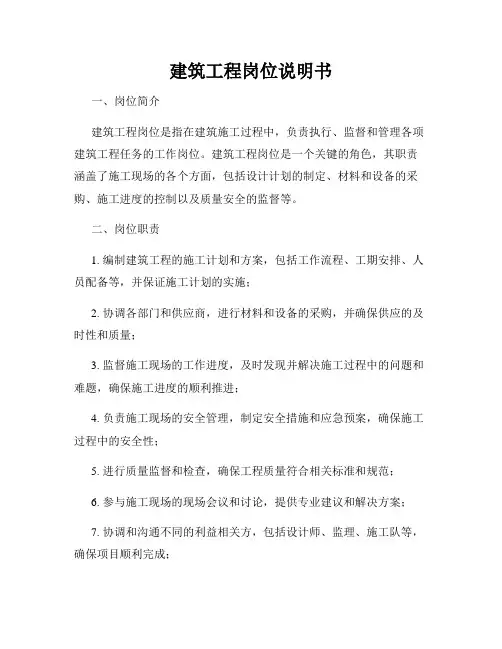 建筑工程岗位说明书

一、岗位简介

建筑工程岗位是指在建筑施工过程中，负责执行、监督和管理各项建筑工程任务的工作岗位。建筑工程岗位是一个关键的角色，其职责涵盖了施工现场的各个方面，包括设计计划的制定、材料和设备的采购、施工进度的控制以及质量安全的监督等。

二、岗位职责

1. 编制建筑工程的施工计划和方案，包括工作流程、工期安排、人员配备等，并保证施工计划的实施；

2. 协调各部门和供应商，进行材料和设备的采购，并确保供应的及时性和质量；

3. 监督施工现场的工作进度，及时发现并解决施工过程中的问题和难题，确保施工进度的顺利推进；

4. 负责施工现场的安全管理，制定安全措施和应急预案，确保施工过程中的安全性；

5. 进行质量监督和检查，确保工程质量符合相关标准和规范；

6. 参与施工现场的现场会议和讨论，提供专业建议和解决方案；

7. 协调和沟通不同的利益相关方，包括设计师、监理、施工队等，确保项目顺利完成；